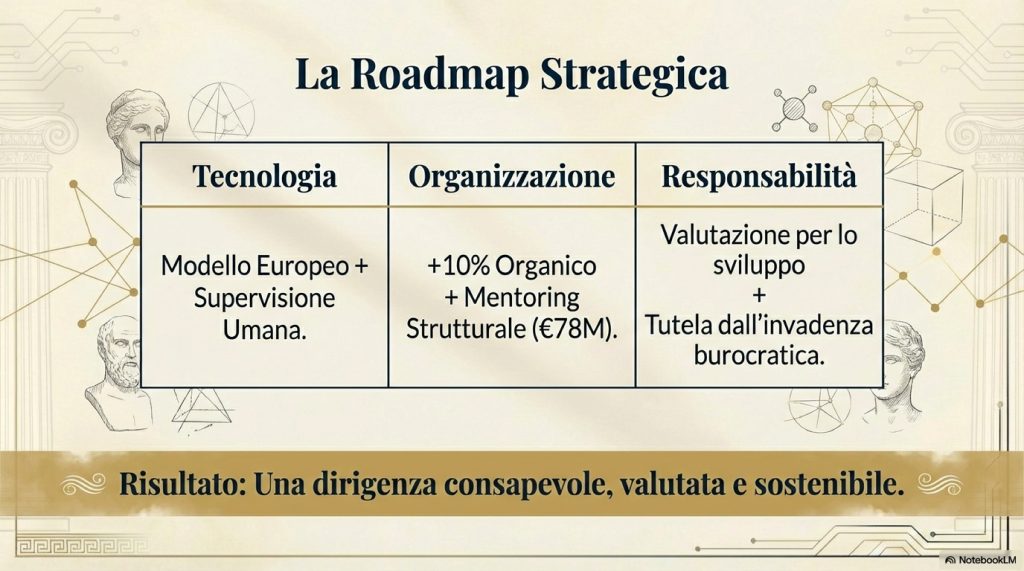 La Roadmap Strategica

| Tecnologia | Organizzazione | Responsabilità |
|---|---|---|
| Modello Europeo + Supervisione Umana. | +10% Organico + Mentoring Strutturale (€78M). | Valutazione per lo sviluppo + Tutela dall'invadenza burocratica. |

Risultato: Una dirigenza consapevole, valutata e sostenibile.

NotebookLM